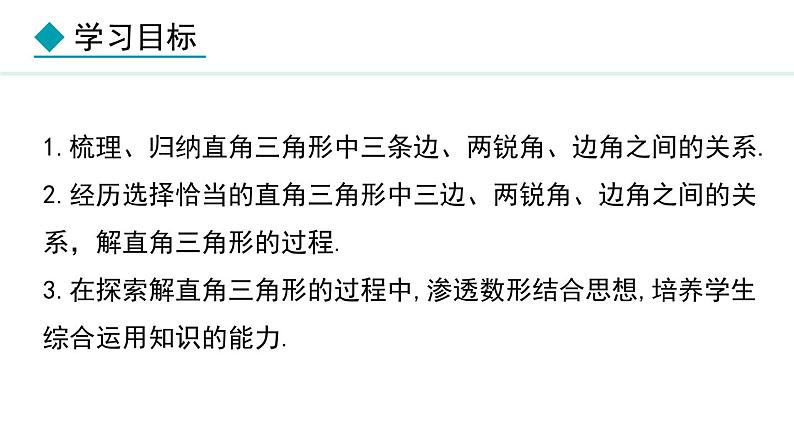 学习目标

1. 梳理、归纳直角三角形中三条边、两锐角、边角之间的关系.

2. 经历选择恰当的直角三角形中三边、两锐角、边角之间的关系，解直角三角形的过程.

3. 在探索解直角三角形的过程中, 渗透数形结合思想, 培养学生综合运用知识的能力.